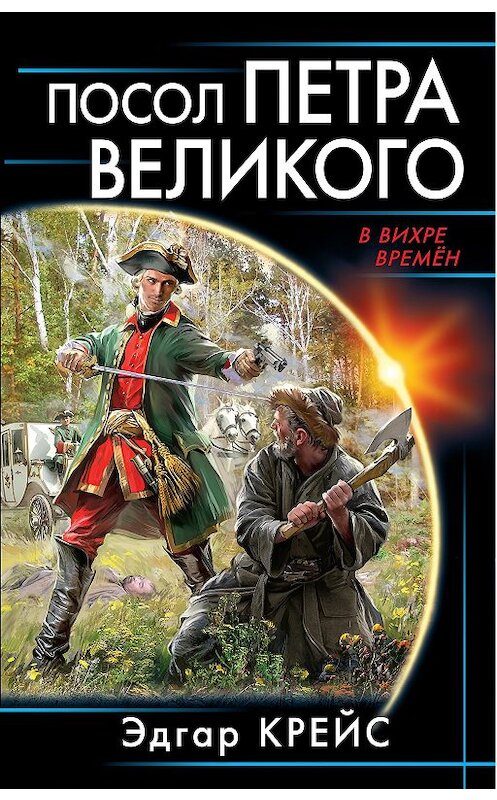 ПОСОЛ ПЕТРА ВЕЛИКОГО

В ВИХРЕ ВРЕМЁН

Эдгар КРЕЙС